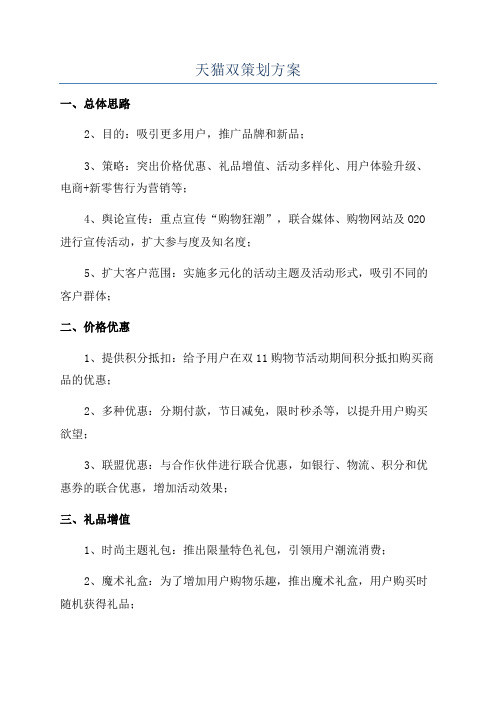 天猫双策划方案

一、总体思路

2、目的：吸引更多用户，推广品牌和新品；

3、策略：突出价格优惠、礼品增值、活动多样化、用户体验升级、电商+新零售行为营销等；

4、舆论宣传：重点宣传“购物狂潮”，联合媒体、购物网站及O2O进行宣传活动，扩大参与度及知名度；

5、扩大客户范围：实施多元化的活动主题及活动形式，吸引不同的客户群体；

二、价格优惠

1、提供积分抵扣：给予用户在双11购物节活动期间积分抵扣购买商品的优惠；

2、多种优惠：分期付款，节日减免，限时秒杀等，以提升用户购买欲望；

3、联盟优惠：与合作伙伴进行联合优惠，如银行、物流、积分和优惠券的联合优惠，增加活动效果；

三、礼品增值

1、时尚主题礼包：推出限量特色礼包，引领用户潮流消费；

2、魔术礼盒：为了增加用户购物乐趣，推出魔术礼盒，用户购买时随机获得礼品；